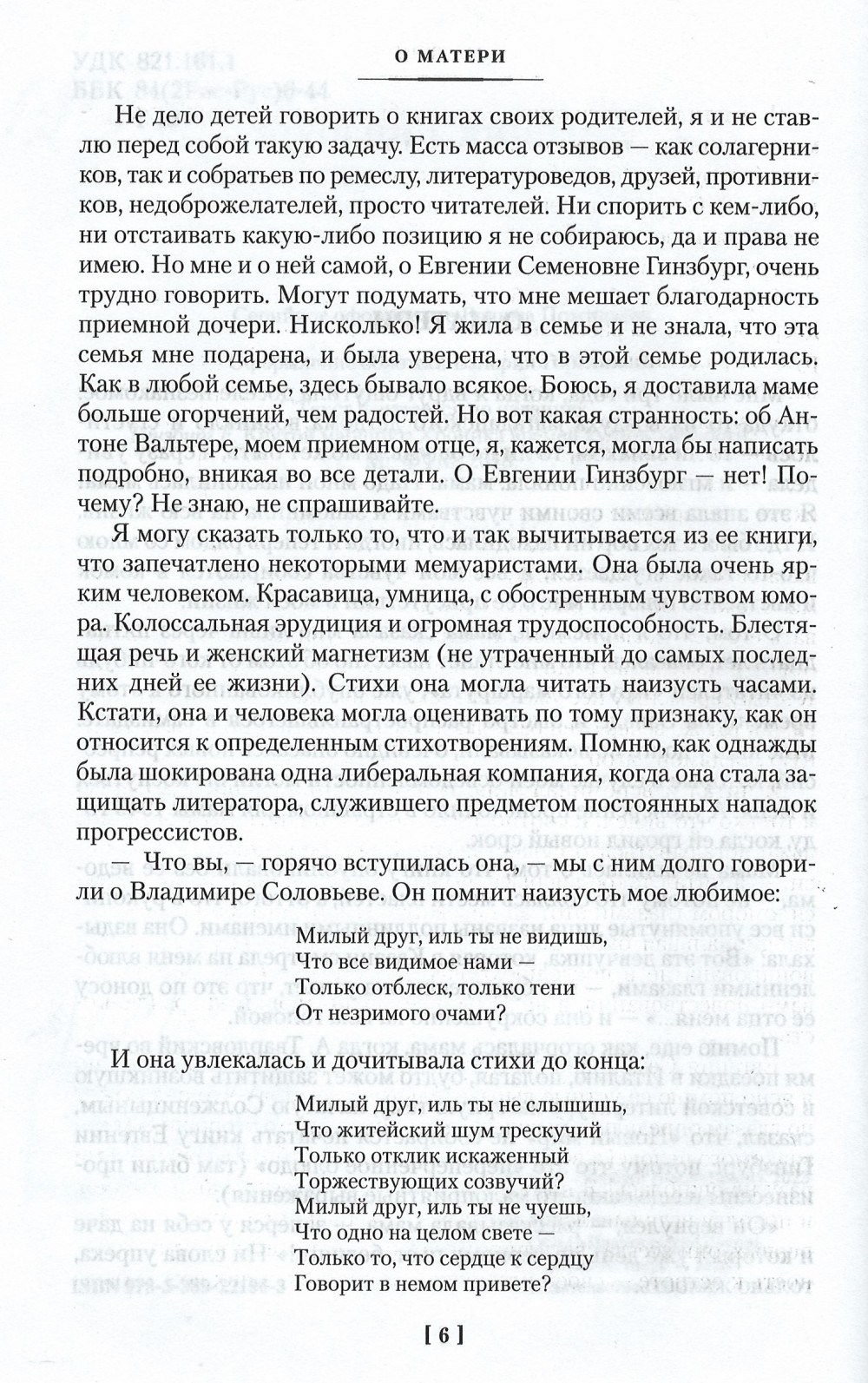 О МАТЕРИ

Не дело детей говорить о книгах своих родителей, я и не ставлю перед собой такую задачу. Есть масса отзывов — как солагерников, так и собратьев по ремеслу, литературоведов, друзей, противников, недоброжелателей, просто читателей. Ни спорить с кем-либо, ни отстаивать какую-либо позицию я не собираюсь, да и права не имею. Но мне и о ней самой, о Евгении Семеновне Гинзбург, очень трудно говорить. Могут подумать, что мне мешает благодарность приемной дочери. Нисколько! Я жила в семье и не знала, что эта семья мне подарена, и была уверена, что в этой семье родилась. Как в любой семье, здесь бывало всякое. Боюсь, я доставила маме больше огорчений, чем радостей. Но вот какая странность: об Антоне Вальтере, моем приемном отце, я, кажется, могла бы написать подробно, вникая во все детали. О Евгении Гинзбург — нет! Почему? Не знаю, не спрашивайте.

Я могу сказать только то, что и так вычитывается из ее книги, что запечатлено некоторыми мемуаристами. Она была очень ярким человеком. Красавица, умница, с обостренным чувством юмора. Колоссальная эрудиция и огромная трудоспособность. Блестящая речь и женский магнетизм (не утраченный до самых последних дней ее жизни). Стихи она могла читать наизусть часами. Кстати, она и человека могла оценивать по тому признаку, как он относится к определенным стихотворениям. Помню, как однажды была шокирована одна либеральная компания, когда она стала защищать литератора, служившего предметом постоянных нападок прогрессистов.

— Что вы, — горячо вступилась она, — мы с ним долго говорили о Владимире Соловьеве. Он помнит наизусть мое любимое:

Милый друг, иль ты не видишь,
Что все видимое нами —
Только отблеск, только тени
От незримого очами?

И она увлекалась и дочитывала стихи до конца:

Милый друг, иль ты не слышишь,
Что житейский шум трескучий
Только отклик искаженный
Торжествующих созвучий?
Милый друг, иль ты не чуешь,
Что одно на целом свете —
Только то, что сердце к сердцу
Говорит в немом привете?

[ 6 ]